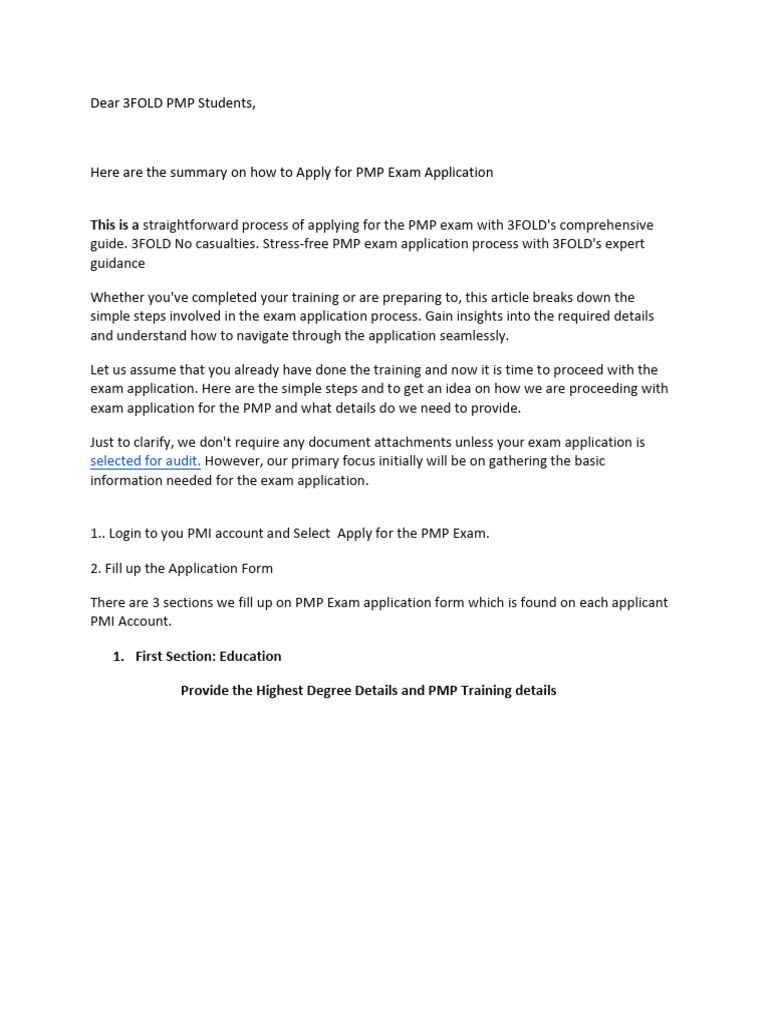 Dear 3FOLD PMP Students,

Here are the summary on how to Apply for PMP Exam Application

This is a straightforward process of applying for the PMP exam with 3FOLD's comprehensive guide. 3FOLD No casualties. Stress-free PMP exam application process with 3FOLD's expert guidance

Whether you've completed your training or are preparing to, this article breaks down the simple steps involved in the exam application process. Gain insights into the required details and understand how to navigate through the application seamlessly.

Let us assume that you already have done the training and now it is time to proceed with the exam application. Here are the simple steps and to get an idea on how we are proceeding with exam application for the PMP and what details do we need to provide.

Just to clarify, we don't require any document attachments unless your exam application is selected for audit. However, our primary focus initially will be on gathering the basic information needed for the exam application.

1.. Login to you PMI account and Select Apply for the PMP Exam.

2. Fill up the Application Form

There are 3 sections we fill up on PMP Exam application form which is found on each applicant PMI Account.

1. First Section: Education

Provide the Highest Degree Details and PMP Training details